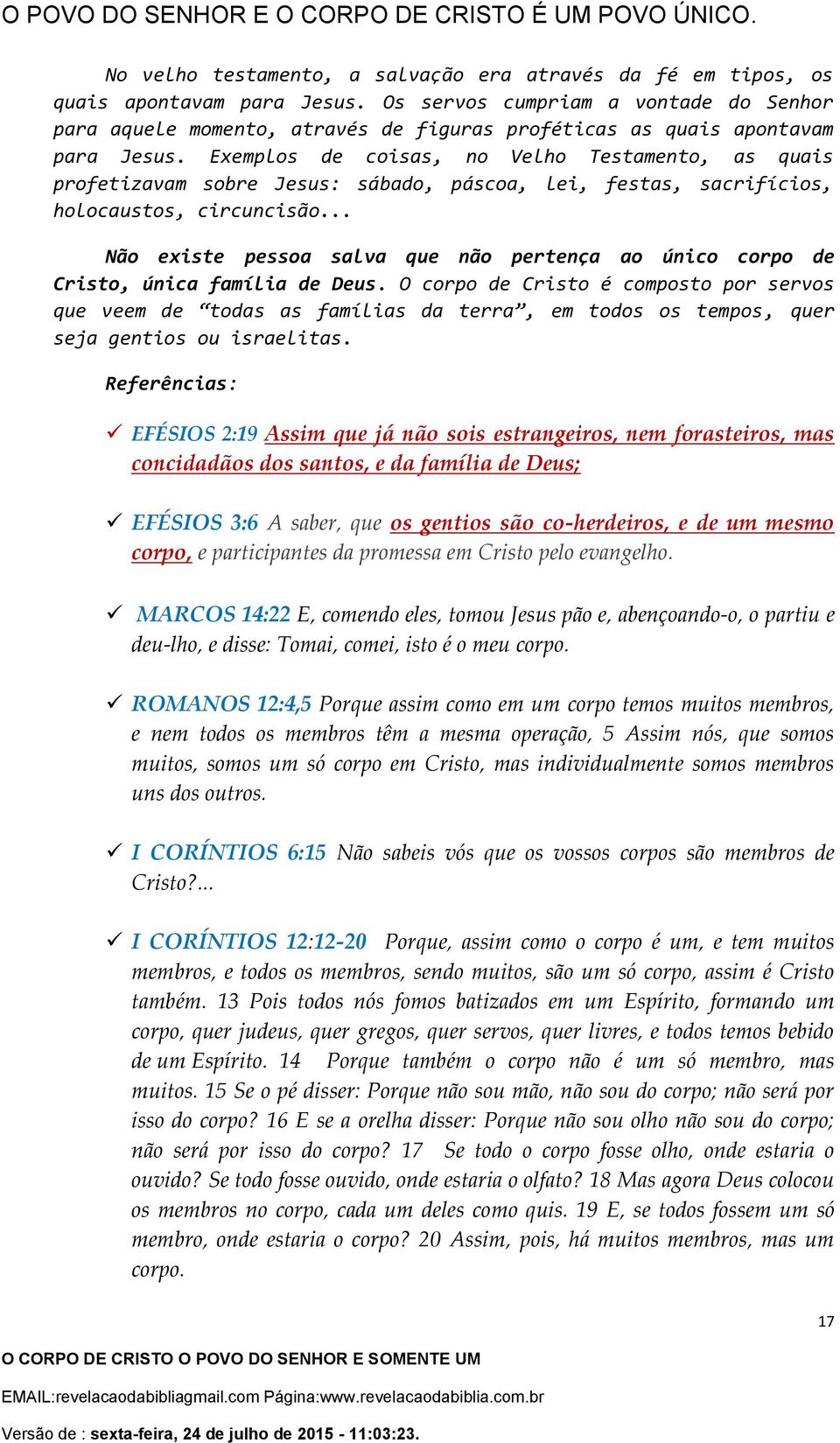 O POVO DO SENHOR E O CORPO DE CRISTO É UM POVO ÚNICO.

No velho testamento, a salvação era através da fé em tipos, os quais apontavam para Jesus. Os servos cumpriam a vontade do Senhor para aquele momento, através de figuras proféticas as quais apontavam para Jesus. Exemplos de coisas, no Velho Testamento, as quais profetizavam sobre Jesus: sábado, páscoa, lei, festas, sacrifícios, holocaustos, circuncisão...

Não existe pessoa salva que não pertença ao único corpo de Cristo, única família de Deus. O corpo de Cristo é composto por servos que veem de "todas as famílias da terra", em todos os tempos, quer seja gentios ou israelitas.

Referências:

✓ EFÉSIOS 2:19 Assim que já não sois estrangeiros, nem forasteiros, mas concidadãos dos santos, e da família de Deus;

✓ EFÉSIOS 3:6 A saber, que os gentios são co-herdeiros, e de um mesmo corpo, e participantes da promessa em Cristo pelo evangelho.

✓ MARCOS 14:22 E, comendo eles, tomou Jesus pão e, abençoando-o, o partiu e deu-lho, e disse: Tomai, comei, isto é o meu corpo.

✓ ROMANOS 12:4,5 Porque assim como em um corpo temos muitos membros, e nem todos os membros têm a mesma operação, 5 Assim nós, que somos muitos, somos um só corpo em Cristo, mas individualmente somos membros uns dos outros.

✓ I CORÍNTIOS 6:15 Não sabeis vós que os vossos corpos são membros de Cristo?...

✓ I CORÍNTIOS 12:12-20 Porque, assim como o corpo é um, e tem muitos membros, e todos os membros, sendo muitos, são um só corpo, assim é Cristo também. 13 Pois todos nós fomos batizados em um Espírito, formando um corpo, quer judeus, quer gregos, quer servos, quer livres, e todos temos bebido de um Espírito. 14 Porque também o corpo não é um só membro, mas muitos. 15 Se o pé disser: Porque não sou mão, não sou do corpo; não será por isso do corpo? 16 E se a orelha disser: Porque não sou olho não sou do corpo; não será por isso do corpo? 17 Se todo o corpo fosse olho, onde estaria o ouvido? Se todo fosse ouvido, onde estaria o olfato? 18 Mas agora Deus colocou os membros no corpo, cada um deles como quis. 19 E, se todos fossem um só membro, onde estaria o corpo? 20 Assim, pois, há muitos membros, mas um corpo.

17

O CORPO DE CRISTO O POVO DO SENHOR E SOMENTE UM

EMAIL:revelacaodabibliagmail.com Página:www.revelacaodabiblia.com.br

Versão de : sexta-feira, 24 de julho de 2015 - 11:03:23.